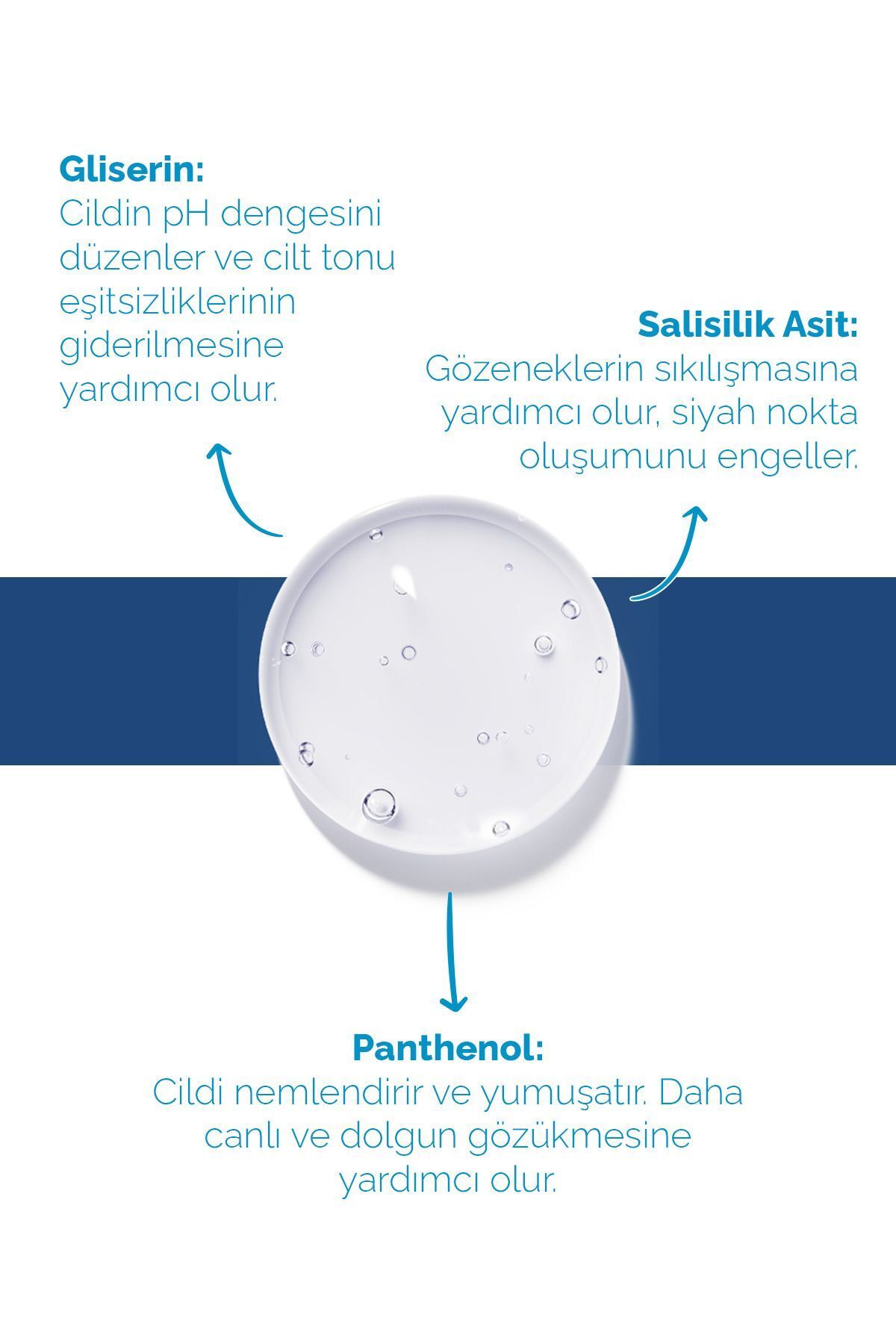 Gliserin:
Cildin pH dengesini düzenler ve cilt tonu eşitsizliklerinin giderilmesine yardımcı olur.

Salisilik Asit:
Gözeneklerin sıkılışmasına yardımcı olur, siyah nokta oluşumunu engeller.

Panthenol:
Cildi nemlendirir ve yumuşatır. Daha canlı ve dolgun gözükmesine yardımcı olur.